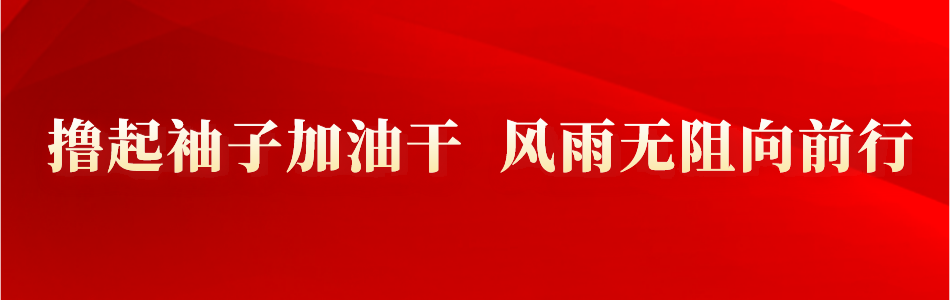 撸起袖子加油干 风雨无阻向前行